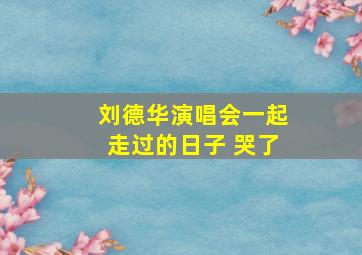 刘德华演唱会一起走过的日子 哭了